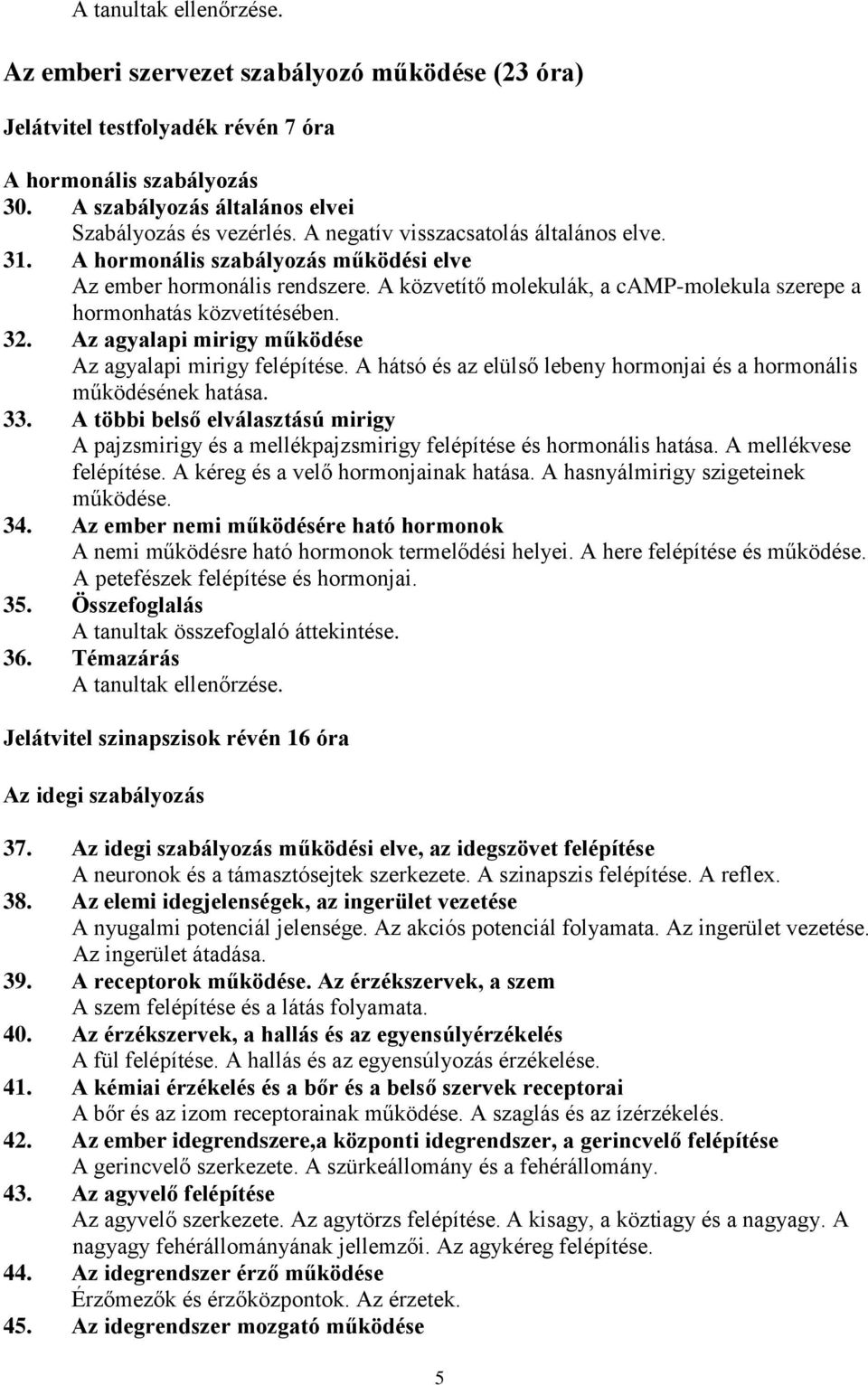 A tanultak ellenőrzése.

Az emberi szervezet szabályozó működése (23 óra)

Jelátvitel testfolyadék révén 7 óra

A hormonális szabályozás
30. A szabályozás általános elvei
Szabályozás és vezérlés. A negatív visszacsatolás általános elve.
31. A hormonális szabályozás működési elve
Az ember hormonális rendszere. A közvetítő molekulák, a cAMP-molekula szerepe a hormonhatás közvetítésében.
32. Az agyalapi mirigy működése
Az agyalapi mirigy felépítése. A hátsó és az elülső lebeny hormonjai és a hormonális működésének hatása.
33. A többi belső elválasztású mirigy
A pajzsmirigy és a mellékpajzsmirigy felépítése és hormonális hatása. A mellékvese felépítése. A kéreg és a velő hormonjainak hatása. A hasnyálmirigy szigeteinek működése.
34. Az ember nemi működésére ható hormonok
A nemi működésre ható hormonok termelődési helyei. A here felépítése és működése. A petefészek felépítése és hormonjai.
35. Összefoglalás
A tanultak összefoglaló áttekintése.
36. Témazárás
A tanultak ellenőrzése.

Jelátvitel szinapszisok révén 16 óra

Az idegi szabályozás

37. Az idegi szabályozás működési elve, az idegszövet felépítése
A neuronok és a támasztósejtek szerkezete. A szinapszis felépítése. A reflex.
38. Az elemi idegjelenségek, az ingerület vezetése
A nyugalmi potenciál jelensége. Az akciós potenciál folyamata. Az ingerület vezetése. Az ingerület átadása.
39. A receptorok működése. Az érzékszervek, a szem
A szem felépítése és a látás folyamata.
40. Az érzékszervek, a hallás és az egyensúlyérzékelés
A fül felépítése. A hallás és az egyensúlyozás érzékelése.
41. A kémiai érzékelés és a bőr és a belső szervek receptorai
A bőr és az izom receptorainak működése. A szaglás és az ízérzékelés.
42. Az ember idegrendszere,a központi idegrendszer, a gerincvelő felépítése
A gerincvelő szerkezete. A szürkeállomány és a fehérállomány.
43. Az agyvelő felépítése
Az agyvelő szerkezete. Az agytörzs felépítése. A kisagy, a köztiagy és a nagyagy. A nagyagy fehérállományának jellemzői. Az agykéreg felépítése.
44. Az idegrendszer érző működése
Érzőmezők és érzőközpontok. Az érzetek.
45. Az idegrendszer mozgató működése

5